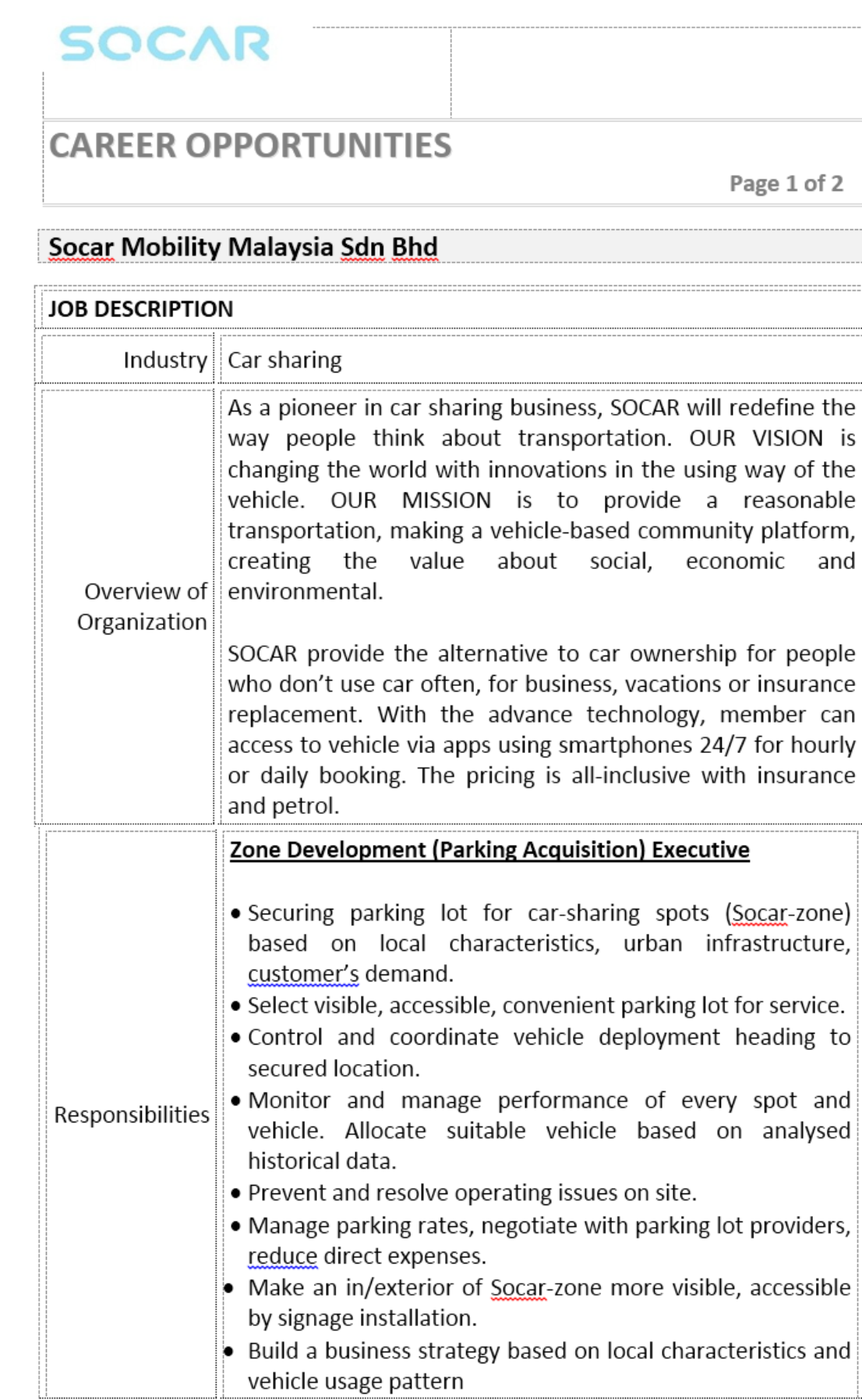 SOCAR

CAREER OPPORTUNITIES

Page 1 of 2

Socar Mobility Malaysia Sdn Bhd

JOB DESCRIPTION

| Industry | Car sharing |
|---|---|
| Overview of Organization | As a pioneer in car sharing business, SOCAR will redefine the way people think about transportation. OUR VISION is changing the world with innovations in the using way of the vehicle. OUR MISSION is to provide a reasonable transportation, making a vehicle-based community platform, creating the value about social, economic and environmental.<br><br>SOCAR provide the alternative to car ownership for people who don't use car often, for business, vacations or insurance replacement. With the advance technology, member can access to vehicle via apps using smartphones 24/7 for hourly or daily booking. The pricing is all-inclusive with insurance and petrol. |
| Responsibilities | Zone Development (Parking Acquisition) Executive<br><br>• Securing parking lot for car-sharing spots (Socar-zone) based on local characteristics, urban infrastructure, customer's demand.<br>• Select visible, accessible, convenient parking lot for service.<br>• Control and coordinate vehicle deployment heading to secured location.<br>• Monitor and manage performance of every spot and vehicle. Allocate suitable vehicle based on analysed historical data.<br>• Prevent and resolve operating issues on site.<br>• Manage parking rates, negotiate with parking lot providers, reduce direct expenses.<br>• Make an in/exterior of Socar-zone more visible, accessible by signage installation.<br>• Build a business strategy based on local characteristics and vehicle usage pattern |